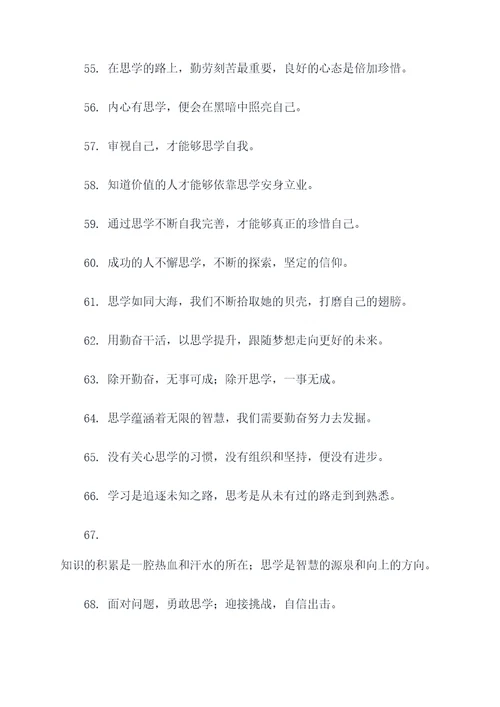 55. 在思学的路上，勤劳刻苦最重要，良好的心态是倍加珍惜。

56. 内心有思学，便会在黑暗中照亮自己。

57. 审视自己，才能够思学自我。

58. 知道价值的人才能够依靠思学安身立业。

59. 通过思学不断自我完善，才能够真正的珍惜自己。

60. 成功的人不懈思学，不断的探索，坚定的信仰。

61. 思学如同大海，我们不断拾取她的贝壳，打磨自己的翅膀。

62. 用勤奋干活，以思学提升，跟随梦想走向更好的未来。

63. 除开勤奋，无事可成；除开思学，一事无成。

64. 思学蕴涵着无限的智慧，我们需要勤奋努力去发掘。

65. 没有关心思学的习惯，没有组织和坚持，便没有进步。

66. 学习是追逐未知之路，思考是从未有过的路走到到熟悉。

67.

知识的积累是一腔热血和汗水的所在；思学是智慧的源泉和向上的方向。

68. 面对问题，勇敢思学；迎接挑战，自信出击。